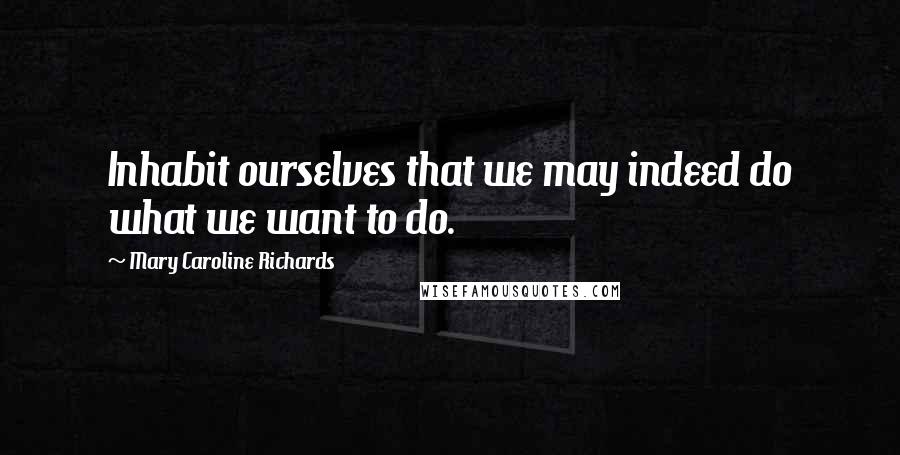 Inhabit ourselves that we may indeed do what we want to do.

~ Mary Caroline Richards

WISEFAMOUSQUOTES.COM